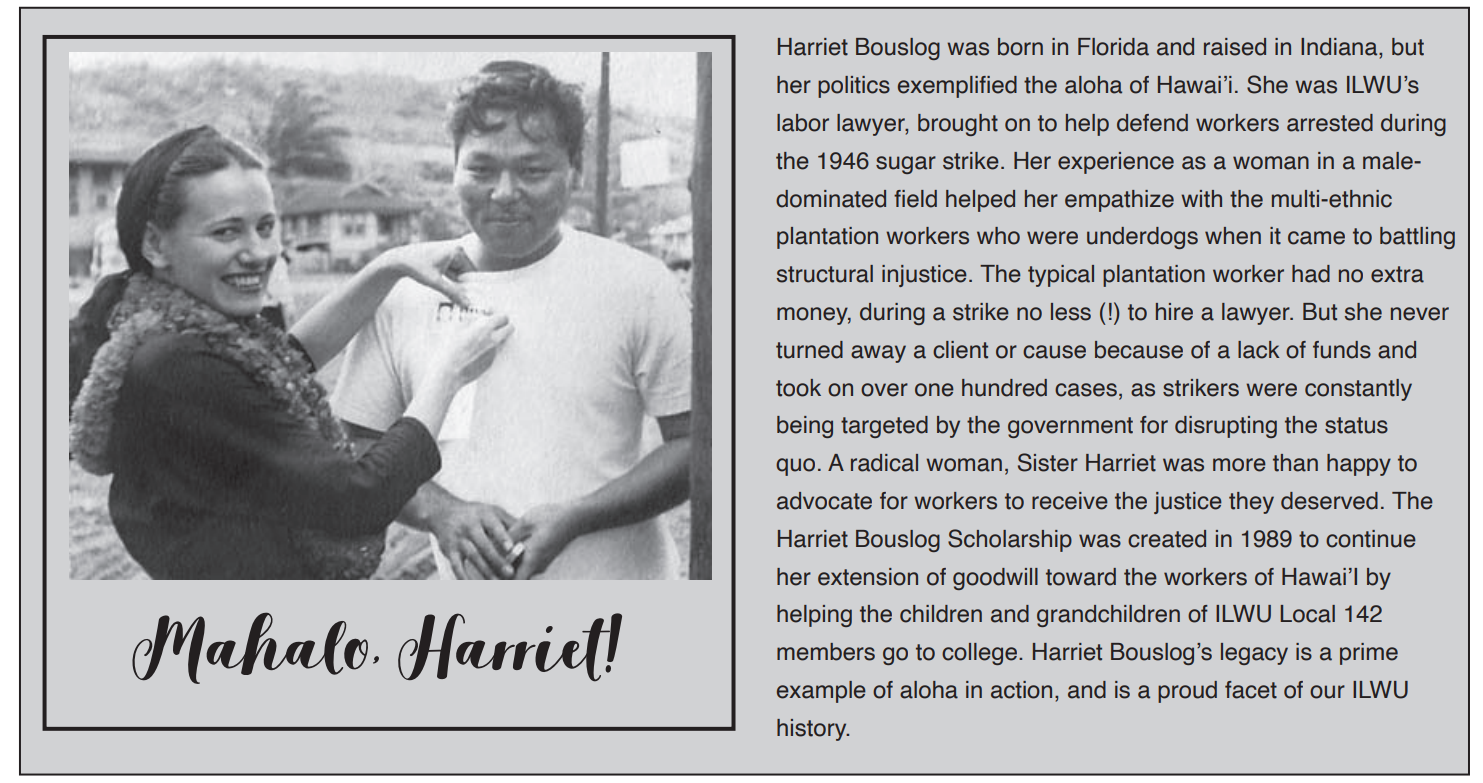 Mahalo, Harriet!

Harriet Bouslog was born in Florida and raised in Indiana, but her politics exemplified the aloha of Hawai'i. She was ILWU's labor lawyer, brought on to help defend workers arrested during the 1946 sugar strike. Her experience as a woman in a male-dominated field helped her empathize with the multi-ethnic plantation workers who were underdogs when it came to battling structural injustice. The typical plantation worker had no extra money, during a strike no less (!) to hire a lawyer. But she never turned away a client or cause because of a lack of funds and took on over one hundred cases, as strikers were constantly being targeted by the government for disrupting the status quo. A radical woman, Sister Harriet was more than happy to advocate for workers to receive the justice they deserved. The Harriet Bouslog Scholarship was created in 1989 to continue her extension of goodwill toward the workers of Hawai'I by helping the children and grandchildren of ILWU Local 142 members go to college. Harriet Bouslog's legacy is a prime example of aloha in action, and is a proud facet of our ILWU history.